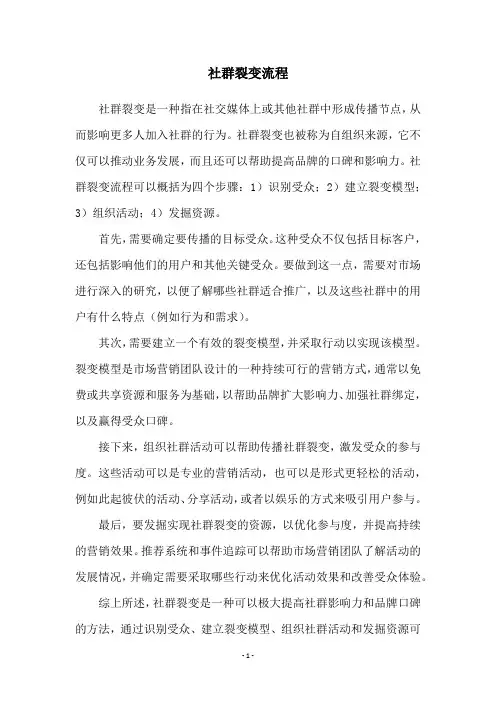 社群裂变流程

社群裂变是一种指在社交媒体上或其他社群中形成传播节点，从而影响更多人加入社群的行为。社群裂变也被称为自组织来源，它不仅可以推动业务发展，而且还可以帮助提高品牌的口碑和影响力。社群裂变流程可以概括为四个步骤：1）识别受众；2）建立裂变模型；3）组织活动；4）发掘资源。

首先，需要确定要传播的目标受众。这种受众不仅包括目标客户，还包括影响他们的用户和其他关键受众。要做到这一点，需要对市场进行深入的研究，以便了解哪些社群适合推广，以及这些社群中的用户有什么特点（例如行为和需求）。

其次，需要建立一个有效的裂变模型，并采取行动以实现该模型。裂变模型是市场营销团队设计的一种持续可行的营销方式，通常以免费或共享资源和服务为基础，以帮助品牌扩大影响力、加强社群绑定，以及赢得受众口碑。

接下来，组织社群活动可以帮助传播社群裂变，激发受众的参与度。这些活动可以是专业的营销活动，也可以是形式更轻松的活动，例如此起彼伏的活动、分享活动，或者以娱乐的方式来吸引用户参与。

最后，要发掘实现社群裂变的资源，以优化参与度，并提高持续的营销效果。推荐系统和事件追踪可以帮助市场营销团队了解活动的发展情况，并确定需要采取哪些行动来优化活动效果和改善受众体验。

综上所述，社群裂变是一种可以极大提高社群影响力和品牌口碑的方法，通过识别受众、建立裂变模型、组织社群活动和发掘资源可

- 1 -